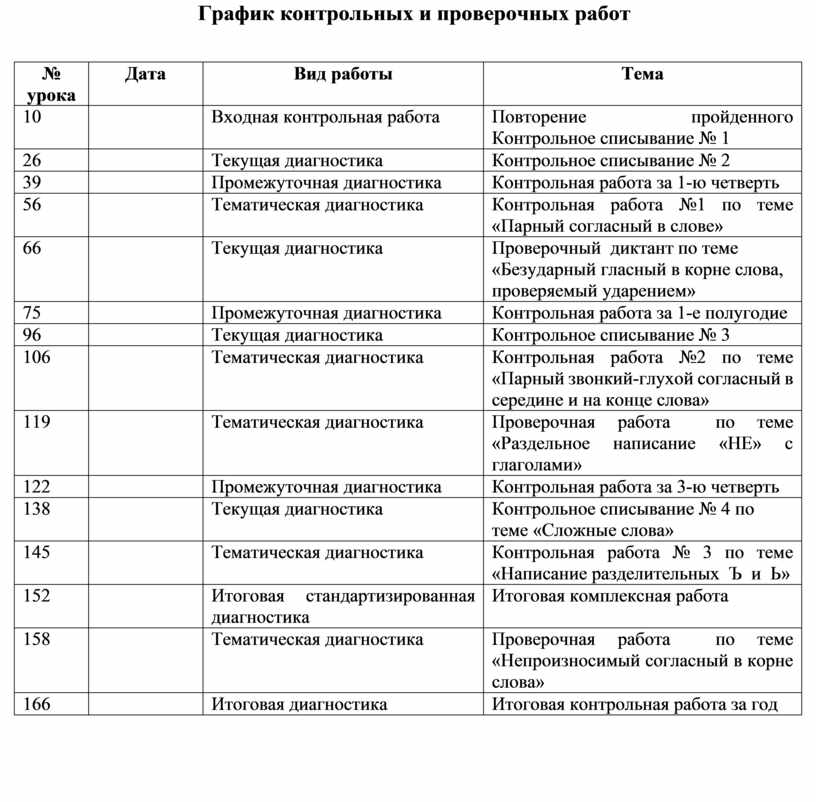 График контрольных и проверочных работ

| № урока | Дата | Вид работы | Тема |
|---|---|---|---|
| 10 | | Входная контрольная работа | Повторение пройденного Контрольное списывание № 1 |
| 26 | | Текущая диагностика | Контрольное списывание № 2 |
| 39 | | Промежуточная диагностика | Контрольная работа за 1-ю четверть |
| 56 | | Тематическая диагностика | Контрольная работа №1 по теме «Парный согласный в слове» |
| 66 | | Текущая диагностика | Проверочный диктант по теме «Безударный гласный в корне слова, проверяемый ударением» |
| 75 | | Промежуточная диагностика | Контрольная работа за 1-е полугодие |
| 96 | | Текущая диагностика | Контрольное списывание № 3 |
| 106 | | Тематическая диагностика | Контрольная работа №2 по теме «Парный звонкий-глухой согласный в середине и на конце слова» |
| 119 | | Тематическая диагностика | Проверочная работа по теме «Раздельное написание «НЕ» с глаголами» |
| 122 | | Промежуточная диагностика | Контрольная работа за 3-ю четверть |
| 138 | | Текущая диагностика | Контрольное списывание № 4 по теме «Сложные слова» |
| 145 | | Тематическая диагностика | Контрольная работа № 3 по теме «Написание разделительных Ъ и Ь» |
| 152 | | Итоговая стандартизированная диагностика | Итоговая комплексная работа |
| 158 | | Тематическая диагностика | Проверочная работа по теме «Непроизносимый согласный в корне слова» |
| 166 | | Итоговая диагностика | Итоговая контрольная работа за год |